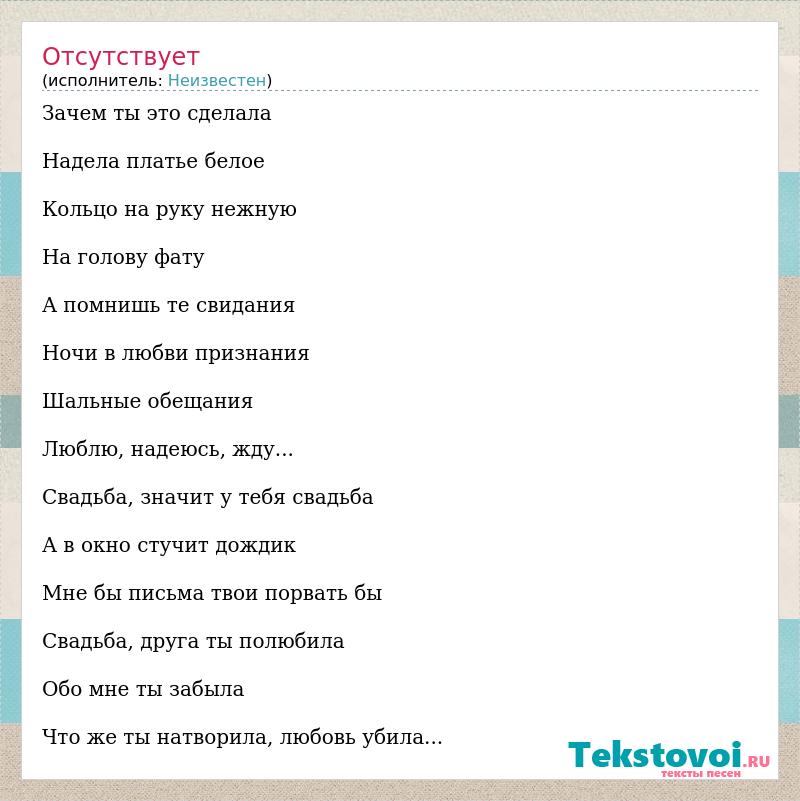 Отсутствует
(исполнитель: Неизвестен)

Зачем ты это сделала

Надела платье белое

Кольцо на руку нежную

На голову фату

А помнишь те свидания

Ночи в любви признания

Шальные обещания

Люблю, надеюсь, жду...

Свадьба, значит у тебя свадьба

А в окно стучит дождик

Мне бы письма твои порвать бы

Свадьба, друга ты полюбила

Обо мне ты забыла

Что же ты натворила, любовь убила...

Tekstovoi.RU
тексты песен